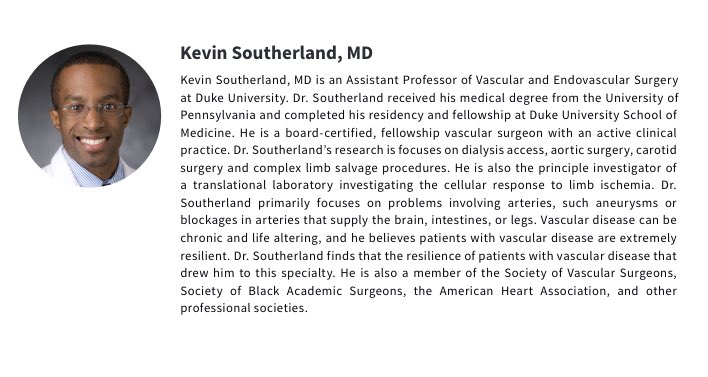 Kevin Southerland, MD

Kevin Southerland, MD is an Assistant Professor of Vascular and Endovascular Surgery at Duke University. Dr. Southerland received his medical degree from the University of Pennsylvania and completed his residency and fellowship at Duke University School of Medicine. He is a board-certified, fellowship vascular surgeon with an active clinical practice. Dr. Southerland's research is focuses on dialysis access, aortic surgery, carotid surgery and complex limb salvage procedures. He is also the principle investigator of a translational laboratory investigating the cellular response to limb ischemia. Dr. Southerland primarily focuses on problems involving arteries, such aneurysms or blockages in arteries that supply the brain, intestines, or legs. Vascular disease can be chronic and life altering, and he believes patients with vascular disease are extremely resilient. Dr. Southerland finds that the resilience of patients with vascular disease that drew him to this specialty. He is also a member of the Society of Vascular Surgeons, Society of Black Academic Surgeons, the American Heart Association, and other professional societies.